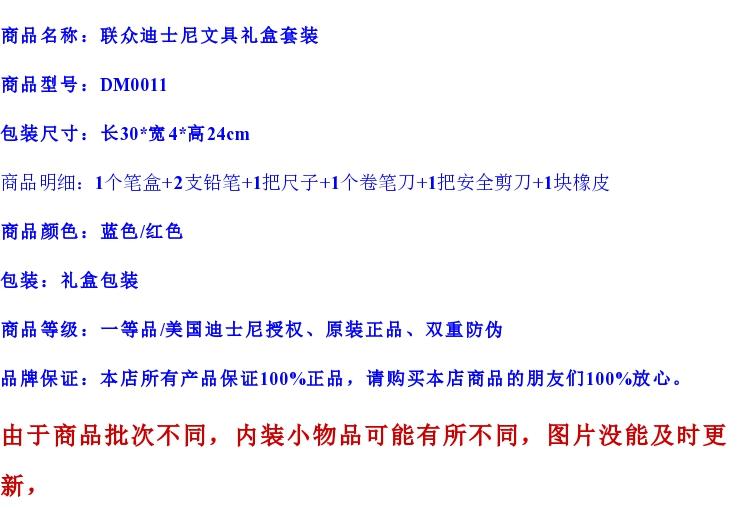 商品名称：联众迪士尼文具礼盒套装

商品型号：DM0011

包装尺寸：长30*宽4*高24cm

商品明细：1个笔盒+2支铅笔+1把尺子+1个卷笔刀+1把安全剪刀+1块橡皮

商品颜色：蓝色/红色

包装：礼盒包装

商品等级：一等品/美国迪士尼授权、原装正品、双重防伪

品牌保证：本店所有产品保证100%正品，请购买本店商品的朋友们100%放心。

由于商品批次不同，内装小物品可能有所不同，图片没能及时更新，